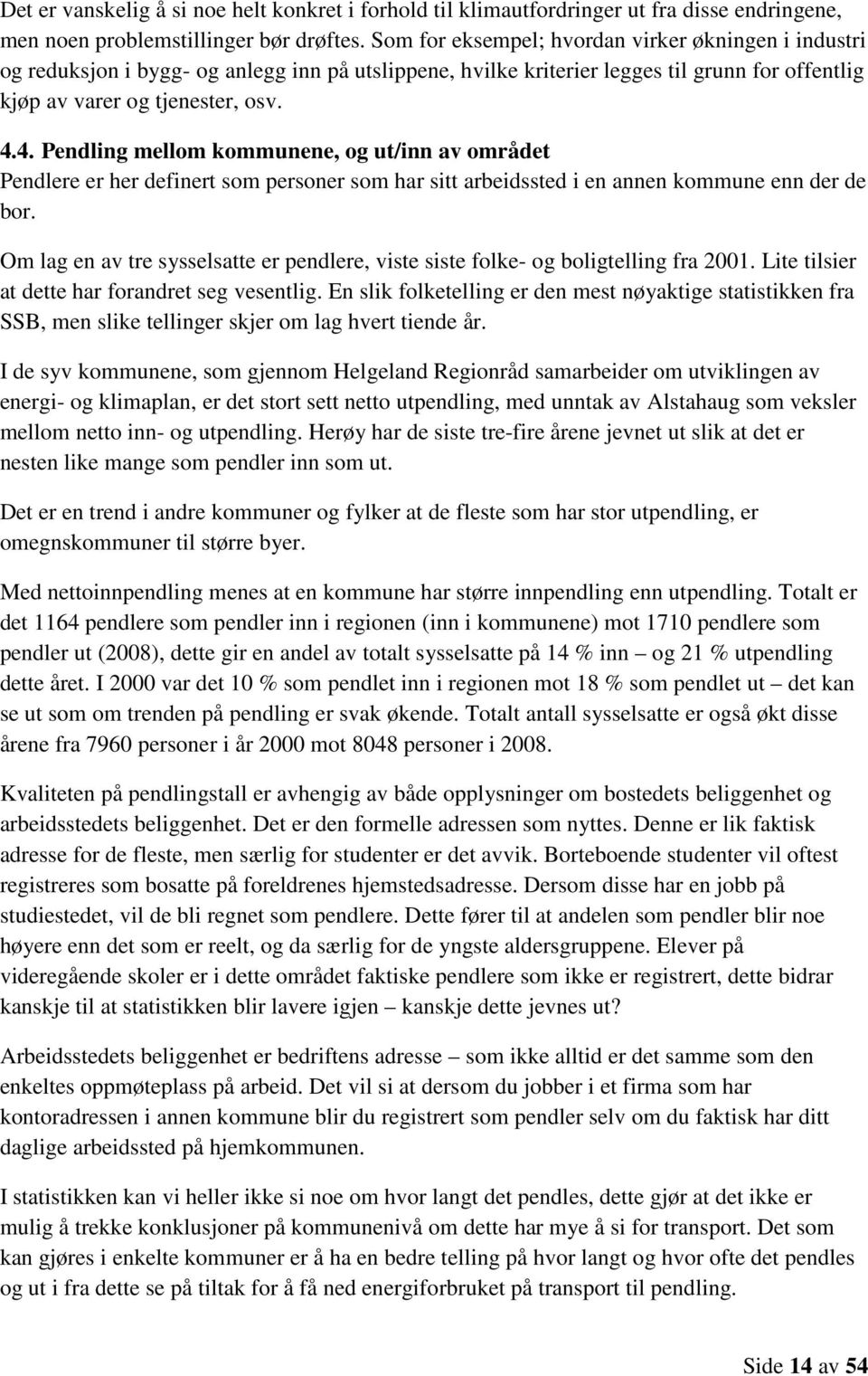 Det er vanskelig å si noe helt konkret i forhold til klimautfordringer ut fra disse endringene, men noen problemstillinger bør drøftes. Som for eksempel; hvordan virker økningen i industri og reduksjon i bygg- og anlegg inn på utslippene, hvilke kriterier legges til grunn for offentlig kjøp av varer og tjenester, osv.

4.4. Pendling mellom kommunene, og ut/inn av området
Pendlere er her definert som personer som har sitt arbeidssted i en annen kommune enn der de bor.

Om lag en av tre sysselsatte er pendlere, viste siste folke- og boligtelling fra 2001. Lite tilsier at dette har forandret seg vesentlig. En slik folketelling er den mest nøyaktige statistikken fra SSB, men slike tellinger skjer om lag hvert tiende år.

I de syv kommunene, som gjennom Helgeland Regionråd samarbeider om utviklingen av energi- og klimaplan, er det stort sett netto utpendling, med unntak av Alstahaug som veksler mellom netto inn- og utpendling. Herøy har de siste tre-fire årene jevnet ut slik at det er nesten like mange som pendler inn som ut.

Det er en trend i andre kommuner og fylker at de fleste som har stor utpendling, er omegnskommuner til større byer.

Med nettoinnpendling menes at en kommune har større innpendling enn utpendling. Totalt er det 1164 pendlere som pendler inn i regionen (inn i kommunene) mot 1710 pendlere som pendler ut (2008), dette gir en andel av totalt sysselsatte på 14 % inn – og 21 % utpendling dette året. I 2000 var det 10 % som pendlet inn i regionen mot 18 % som pendlet ut – det kan se ut som om trenden på pendling er svak økende. Totalt antall sysselsatte er også økt disse årene fra 7960 personer i år 2000 mot 8048 personer i 2008.

Kvaliteten på pendlingstall er avhengig av både opplysninger om bostedets beliggenhet og arbeidsstedets beliggenhet. Det er den formelle adressen som nyttes. Denne er lik faktisk adresse for de fleste, men særlig for studenter er det avvik. Borteboende studenter vil oftest registreres som bosatte på foreldrenes hjemstedsadresse. Dersom disse har en jobb på studiestedet, vil de bli regnet som pendlere. Dette fører til at andelen som pendler blir noe høyere enn det som er reelt, og da særlig for de yngste aldersgruppene. Elever på videregående skoler er i dette området faktiske pendlere som ikke er registrert, dette bidrar kanskje til at statistikken blir lavere igjen – kanskje dette jevnes ut?

Arbeidsstedets beliggenhet er bedriftens adresse – som ikke alltid er det samme som den enkeltes oppmøteplass på arbeid. Det vil si at dersom du jobber i et firma som har kontoradressen i annen kommune blir du registrert som pendler selv om du faktisk har ditt daglige arbeidssted på hjemkommunen.

I statistikken kan vi heller ikke si noe om hvor langt det pendles, dette gjør at det ikke er mulig å trekke konklusjoner på kommunenivå om dette har mye å si for transport. Det som kan gjøres i enkelte kommuner er å ha en bedre telling på hvor langt og hvor ofte det pendles og ut i fra dette se på tiltak for å få ned energiforbruket på transport til pendling.

Side 14 av 54